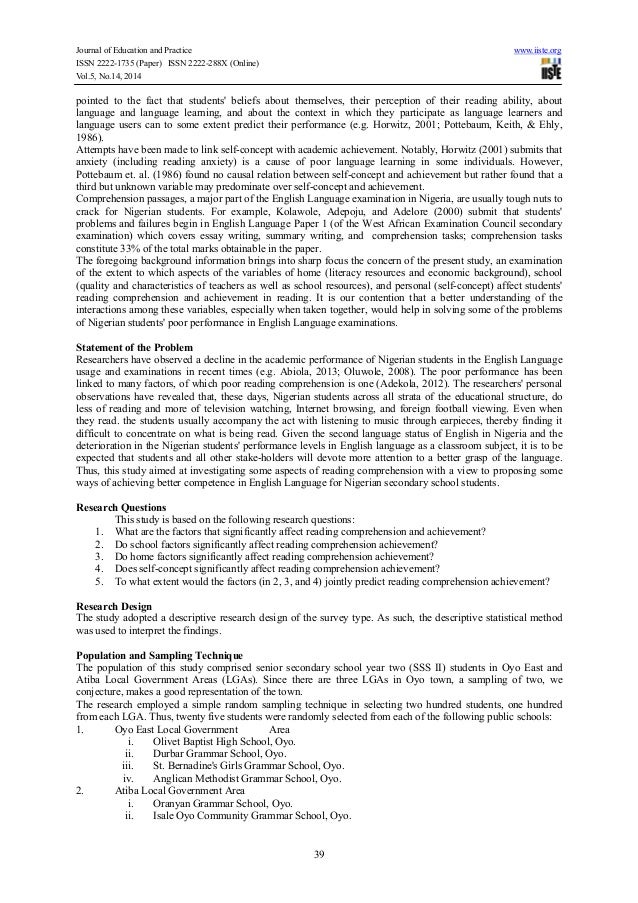 Journal of Education and Practice
ISSN 2222-1735 (Paper) ISSN 2222-288X (Online)
Vol.5, No.14, 2014

www.iiste.org
IISTE

pointed to the fact that students' beliefs about themselves, their perception of their reading ability, about language and language learning, and about the context in which they participate as language learners and language users can to some extent predict their performance (e.g. Horwitz, 2001; Pottebaum, Keith, & Ehly, 1986).
Attempts have been made to link self-concept with academic achievement. Notably, Horwitz (2001) submits that anxiety (including reading anxiety) is a cause of poor language learning in some individuals. However, Pottebaum et. al. (1986) found no causal relation between self-concept and achievement but rather found that a third but unknown variable may predominate over self-concept and achievement.
Comprehension passages, a major part of the English Language examination in Nigeria, are usually tough nuts to crack for Nigerian students. For example, Kolawole, Adepoju, and Adelore (2000) submit that students' problems and failures begin in English Language Paper 1 (of the West African Examination Council secondary examination) which covers essay writing, summary writing, and comprehension tasks; comprehension tasks constitute 33% of the total marks obtainable in the paper.
The foregoing background information brings into sharp focus the concern of the present study, an examination of the extent to which aspects of the variables of home (literacy resources and economic background), school (quality and characteristics of teachers as well as school resources), and personal (self-concept) affect students' reading comprehension and achievement in reading. It is our contention that a better understanding of the interactions among these variables, especially when taken together, would help in solving some of the problems of Nigerian students' poor performance in English Language examinations.

Statement of the Problem
Researchers have observed a decline in the academic performance of Nigerian students in the English Language usage and examinations in recent times (e.g. Abiola, 2013; Oluwole, 2008). The poor performance has been linked to many factors, of which poor reading comprehension is one (Adekola, 2012). The researchers' personal observations have revealed that, these days, Nigerian students across all strata of the educational structure, do less of reading and more of television watching, Internet browsing, and foreign football viewing. Even when they read. the students usually accompany the act with listening to music through earpieces, thereby finding it difficult to concentrate on what is being read. Given the second language status of English in Nigeria and the deterioration in the Nigerian students' performance levels in English language as a classroom subject, it is to be expected that students and all other stake-holders will devote more attention to a better grasp of the language. Thus, this study aimed at investigating some aspects of reading comprehension with a view to proposing some ways of achieving better competence in English Language for Nigerian secondary school students.

Research Questions
This study is based on the following research questions:
1. What are the factors that significantly affect reading comprehension and achievement?
2. Do school factors significantly affect reading comprehension achievement?
3. Do home factors significantly affect reading comprehension achievement?
4. Does self-concept significantly affect reading comprehension achievement?
5. To what extent would the factors (in 2, 3, and 4) jointly predict reading comprehension achievement?

Research Design
The study adopted a descriptive research design of the survey type. As such, the descriptive statistical method was used to interpret the findings.

Population and Sampling Technique
The population of this study comprised senior secondary school year two (SSS II) students in Oyo East and Atiba Local Government Areas (LGAs). Since there are three LGAs in Oyo town, a sampling of two, we conjecture, makes a good representation of the town.
The research employed a simple random sampling technique in selecting two hundred students, one hundred from each LGA. Thus, twenty five students were randomly selected from each of the following public schools:
1. Oyo East Local Government Area
i. Olivet Baptist High School, Oyo.
ii. Durbar Grammar School, Oyo.
iii. St. Bernadine's Girls Grammar School, Oyo.
iv. Anglican Methodist Grammar School, Oyo.
2. Atiba Local Government Area
i. Oranyan Grammar School, Oyo.
ii. Isale Oyo Community Grammar School, Oyo.

39